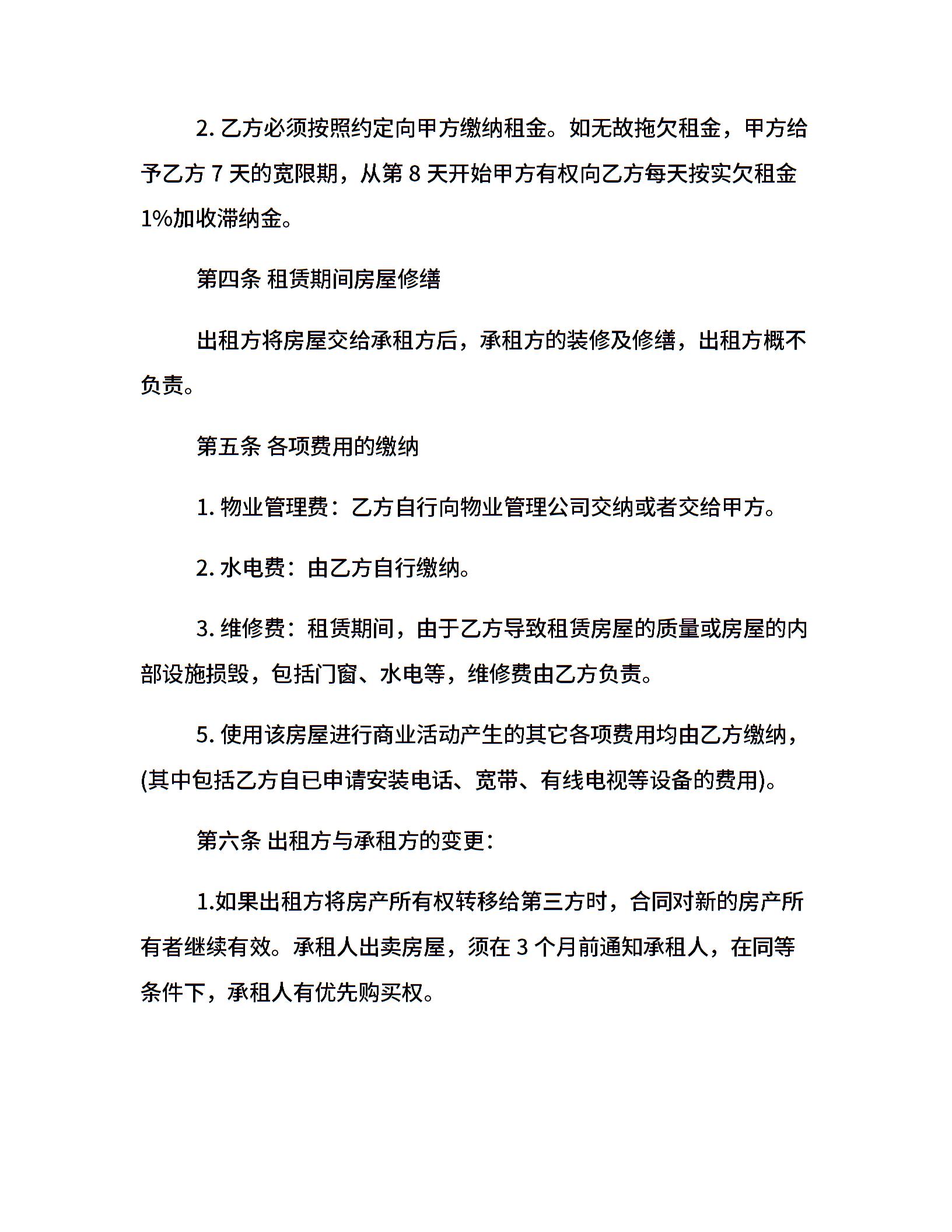 2. 乙方必须按照约定向甲方缴纳租金。如无故拖欠租金，甲方给予乙方 7 天的宽限期，从第 8 天开始甲方有权向乙方每天按实欠租金 1%加收滞纳金。

第四条 租赁期间房屋修缮

出租方将房屋交给承租方后，承租方的装修及修缮，出租方概不负责。

第五条 各项费用的缴纳

1. 物业管理费：乙方自行向物业管理公司交纳或者交给甲方。

2. 水电费：由乙方自行缴纳。

3. 维修费：租赁期间，由于乙方导致租赁房屋的质量或房屋的内部设施损毁，包括门窗、水电等，维修费由乙方负责。

5. 使用该房屋进行商业活动产生的其它各项费用均由乙方缴纳，(其中包括乙方自已申请安装电话、宽带、有线电视等设备的费用)。

第六条 出租方与承租方的变更：

1.如果出租方将房产所有权转移给第三方时，合同对新的房产所有者继续有效。承租人出卖房屋，须在 3 个月前通知承租人，在同等条件下，承租人有优先购买权。